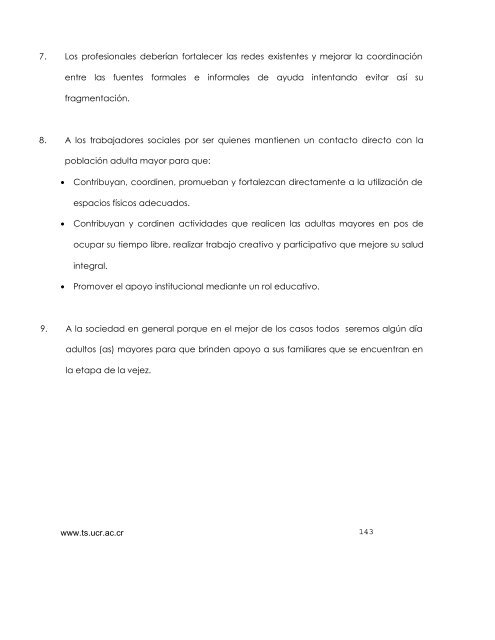 7. Los profesionales deberían fortalecer las redes existentes y mejorar la coordinación entre las fuentes formales e informales de ayuda intentando evitar así su fragmentación.

8. A los trabajadores sociales por ser quienes mantienen un contacto directo con la población adulta mayor para que:

• Contribuyan, coordinen, promueban y fortalezcan directamente a la utilización de espacios físicos adecuados.

• Contribuyan y cordinen actividades que realicen las adultas mayores en pos de ocupar su tiempo libre, realizar trabajo creativo y participativo que mejore su salud integral.

• Promover el apoyo institucional mediante un rol educativo.

9. A la sociedad en general porque en el mejor de los casos todos seremos algún día adultos (as) mayores para que brinden apoyo a sus familiares que se encuentran en la etapa de la vejez.

www.ts.ucr.ac.cr

143